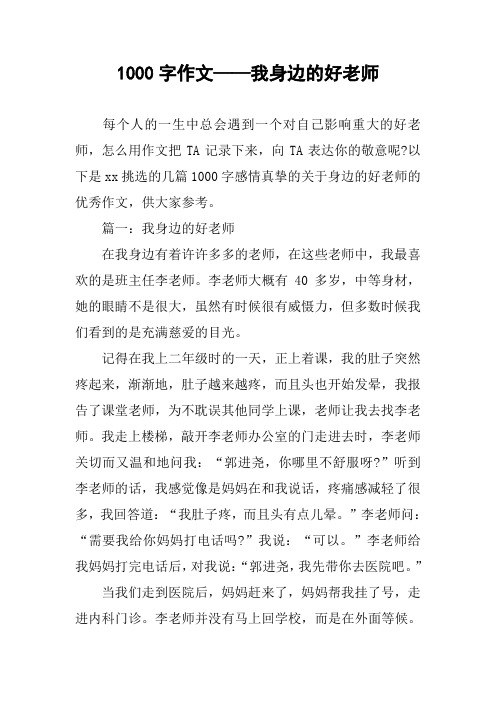 1000 字作文——我身边的好老师

每个人的一生中总会遇到一个对自己影响重大的好老师，怎么用作文把 TA 记录下来，向 TA 表达你的敬意呢?以下是 xx 挑选的几篇 1000 字感情真挚的关于身边的好老师的优秀作文，供大家参考。

篇一：我身边的好老师

在我身边有着许许多多的老师，在这些老师中，我最喜欢的是班主任李老师。李老师大概有 40 多岁，中等身材，她的眼睛不是很大，虽然有时候很有威慑力，但多数时候我们看到的是充满慈爱的目光。

记得在我上二年级时的一天，正上着课，我的肚子突然疼起来，渐渐地，肚子越来越疼，而且头也开始发晕，我报告了课堂老师，为不耽误其他同学上课，老师让我去找李老师。我走上楼梯，敲开李老师办公室的门走进去时，李老师关切而又温和地问我：“郭进尧，你哪里不舒服呀?”听到李老师的话，我感觉像是妈妈在和我说话，疼痛感减轻了很多，我回答道：“我肚子疼，而且头有点儿晕。”李老师问：“需要我给你妈妈打电话吗?”我说：“可以。”李老师给我妈妈打完电话后，对我说：“郭进尧，我先带你去医院吧。”

当我们走到医院后，妈妈赶来了，妈妈帮我挂了号，走进内科门诊。李老师并没有马上回学校，而是在外面等候。